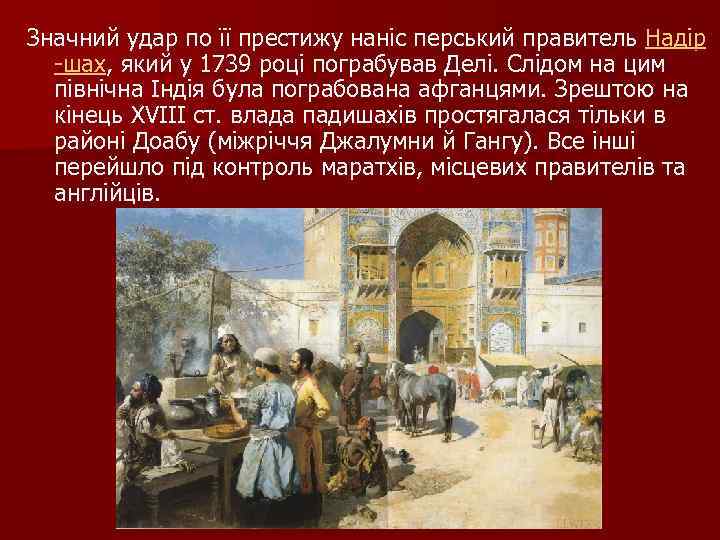 Значний удар по її престижу наніс перський правитель Надір -шах, який у 1739 році пограбував Делі. Слідом на цим північна Індія була пограбована афганцями. Зрештою на кінець XVIII ст. влада падишахів простягалася тільки в районі Доабу (міжріччя Джалумни й Гангу). Все інші перейшло під контроль маратхів, місцевих правителів та англійців.